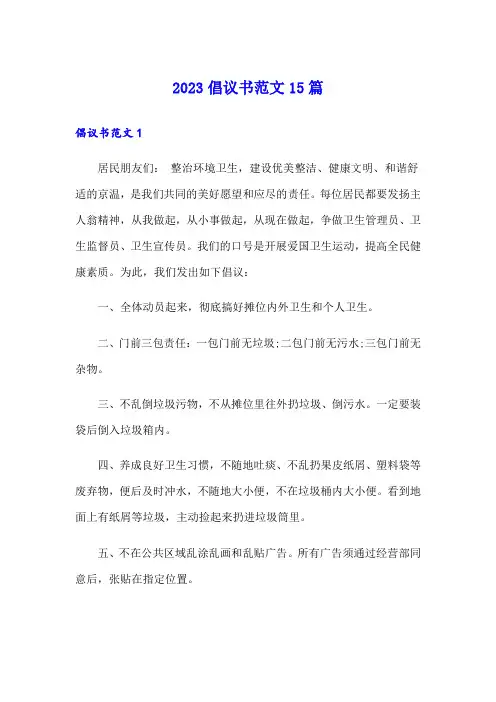 2023 倡议书范文 15 篇

倡议书范文 1

居民朋友们：  整治环境卫生，建设优美整洁、健康文明、和谐舒适的京温，是我们共同的美好愿望和应尽的责任。每位居民都要发扬主人翁精神，从我做起，从小事做起，从现在做起，争做卫生管理员、卫生监督员、卫生宣传员。我们的口号是开展爱国卫生运动，提高全民健康素质。为此，我们发出如下倡议：

一、全体动员起来，彻底搞好摊位内外卫生和个人卫生。

二、门前三包责任：一包门前无垃圾;二包门前无污水;三包门前无杂物。

三、不乱倒垃圾污物，不从摊位里往外扔垃圾、倒污水。一定要装袋后倒入垃圾箱内。

四、养成良好卫生习惯，不随地吐痰、不乱扔果皮纸屑、塑料袋等废弃物，便后及时冲水，不随地大小便，不在垃圾桶内大小便。看到地面上有纸屑等垃圾，主动捡起来扔进垃圾筒里。

五、不在公共区域乱涂乱画和乱贴广告。所有广告须通过经营部同意后，张贴在指定位置。